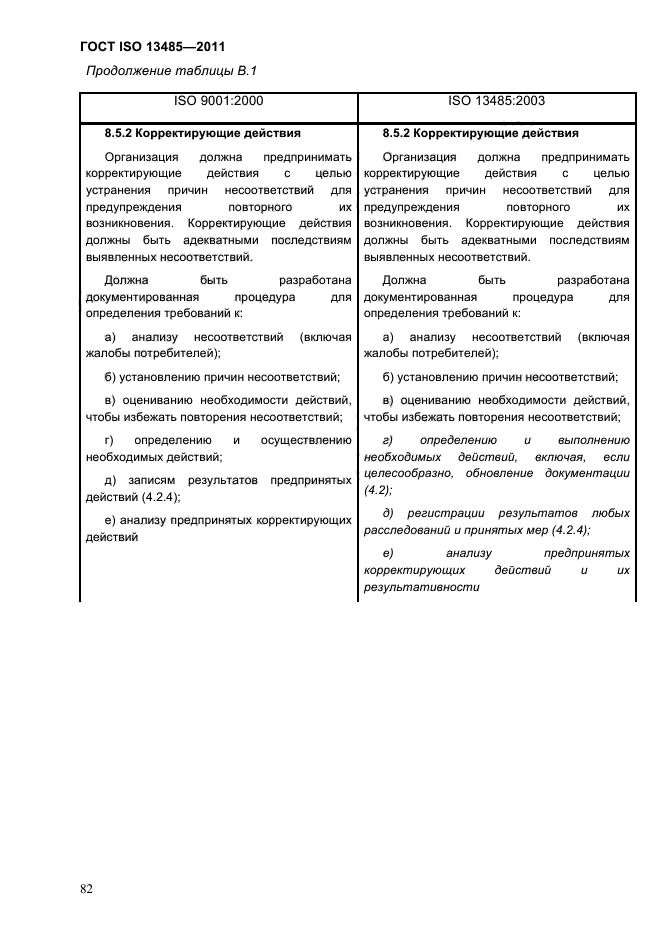 ГОСТ ISO 13485—2011

Продолжение таблицы В.1

| ISO 9001:2000 | ISO 13485:2003 |
|---|---|
| 8.5.2 Корректирующие действия | 8.5.2 Корректирующие действия |
| Организация должна предпринимать корректирующие действия с целью устранения причин несоответствий для предупреждения повторного их возникновения. Корректирующие действия должны быть адекватными последствиям выявленных несоответствий. | Организация должна предпринимать корректирующие действия с целью устранения причин несоответствий для предупреждения повторного их возникновения. Корректирующие действия должны быть адекватными последствиям выявленных несоответствий. |
| Должна быть разработана документированная процедура для определения требований к: | Должна быть разработана документированная процедура для определения требований к: |
| а) анализу несоответствий (включая жалобы потребителей); | а) анализу несоответствий (включая жалобы потребителей); |
| б) установлению причин несоответствий; | б) установлению причин несоответствий; |
| в) оцениванию необходимости действий, чтобы избежать повторения несоответствий; | в) оцениванию необходимости действий, чтобы избежать повторения несоответствий; |
| г) определению и осуществлению необходимых действий; | г) определению и выполнению необходимых действий, включая, если целесообразно, обновление документации (4.2); |
| д) записям результатов предпринятых действий (4.2.4); | д) регистрации результатов любых расследований и принятых мер (4.2.4); |
| е) анализу предпринятых корректирующих действий | е) анализу предпринятых корректирующих действий и их результативности |

82